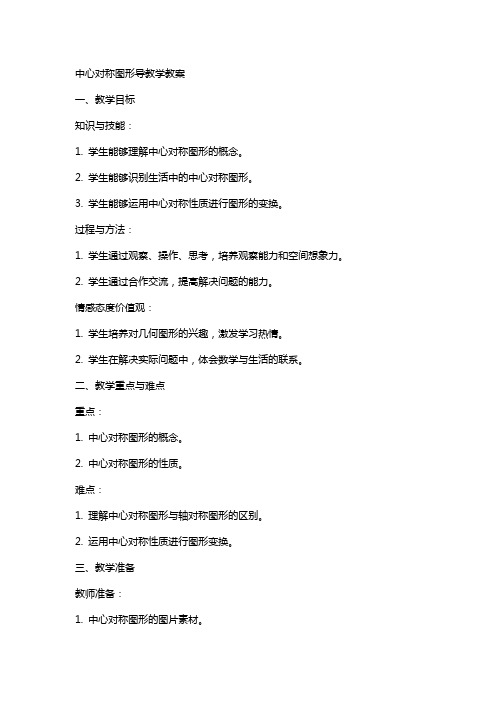 中心对称图形导教学教案

一、教学目标

知识与技能：

1. 学生能够理解中心对称图形的概念。

2. 学生能够识别生活中的中心对称图形。

3. 学生能够运用中心对称性质进行图形的变换。

过程与方法：

1. 学生通过观察、操作、思考，培养观察能力和空间想象力。

2. 学生通过合作交流，提高解决问题的能力。

情感态度价值观：

1. 学生培养对几何图形的兴趣，激发学习热情。

2. 学生在解决实际问题中，体会数学与生活的联系。

二、教学重点与难点

重点：

1. 中心对称图形的概念。

2. 中心对称图形的性质。

难点：

1. 理解中心对称图形与轴对称图形的区别。

2. 运用中心对称性质进行图形变换。

三、教学准备

教师准备：

1. 中心对称图形的图片素材。